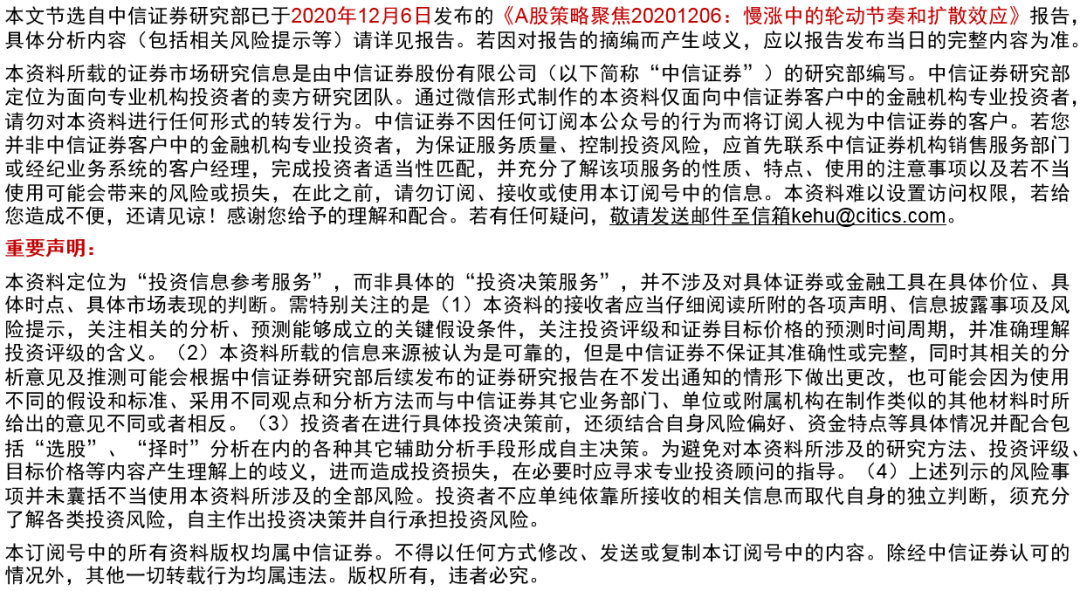 本文节选自中信证券研究部已于2020年12月6日发布的《A股策略聚焦20201206：慢涨中的轮动节奏和扩散效应》报告，具体分析内容（包括相关风险提示等）请详见报告。若因对报告的摘编而产生歧义，应以报告发布当日的完整内容为准。

本资料所载的证券市场研究信息是由中信证券股份有限公司（以下简称“中信证券”）的研究部编写。中信证券研究部定位为面向专业机构投资者的卖方研究团队。通过微信形式制作的本资料仅面向中信证券客户中的金融机构专业投资者，请勿对本资料进行任何形式的转发行为。中信证券不因任何订阅本公众号的行为而将订阅人视为中信证券的客户。若您并非中信证券客户中的金融机构专业投资者，为保证服务质量、控制投资风险，应首先联系中信证券机构销售服务部门或经纪业务系统的客户经理，完成投资者适当性匹配，并充分了解该项服务的性质、特点、使用的注意事项以及若不当使用可能会带来的风险或损失，在此之前，请勿订阅、接收或使用本订阅号中的信息。本资料难以设置访问权限，若给您造成不便，还请见谅！感谢您给予的理解和配合。若有任何疑问，敬请发送邮件至信箱kehu@citics.com。

重要声明：

本资料定位为“投资信息参考服务”，而非具体的“投资决策服务”，并不涉及对具体证券或金融工具在具体价位、具体时点、具体市场表现的判断。需特别关注的是（1）本资料的接收者应当仔细阅读所附的各项声明、信息披露事项及风险提示，关注相关的分析、预测能够成立的关键假设条件，关注投资评级和证券目标价格的预测时间周期，并准确理解投资评级的含义。（2）本资料所载的信息来源被认为是可靠的，但是中信证券不保证其准确性或完整，同时其相关的分析意见及推测可能会根据中信证券研究部后续发布的证券研究报告在不发出通知的情形下做出更改，也可能会因为使用不同的假设和标准、采用不同观点和分析方法而与中信证券其它业务部门、单位或附属机构在制作类似的其他材料时所给出的意见不同或者相反。（3）投资者在进行具体投资决策前，还须结合自身风险偏好、资金特点等具体情况并配合包括“选股”、“择时”分析在内的各种其它辅助分析手段形成自主决策。为避免对本资料所涉及的研究方法、投资评级、目标价格等内容产生理解上的歧义，进而造成投资损失，在必要时应寻求专业投资顾问的指导。（4）上述列示的风险事项并未囊括不当使用本资料所涉及的全部风险。投资者不应单纯依靠所接收的相关信息而取代自身的独立判断，须充分了解各类投资风险，自主作出投资决策并自行承担投资风险。

本订阅号中的所有资料版权均属中信证券。不得以任何方式修改、发送或复制本订阅号中的内容。除经中信证券认可的情况外，其他一切转载行为均属违法。版权所有，违者必究。